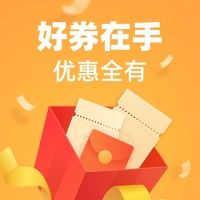 好券在手
优惠全有